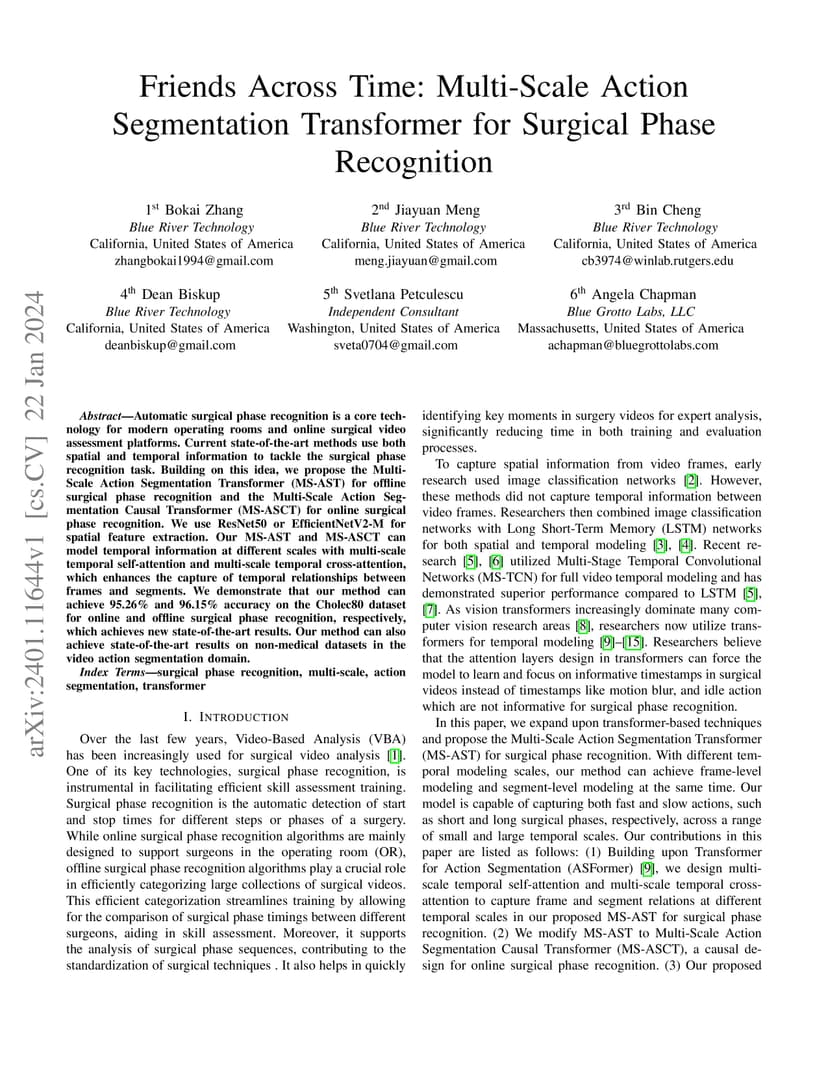 arXiv:2401.11644v1 [cs.CV] 22 Jan 2024

Friends Across Time: Multi-Scale Action Segmentation Transformer for Surgical Phase Recognition

1$^{st}$ Bokai Zhang
Blue River Technology
California, United States of America
zhangbokai1994@gmail.com

2$^{nd}$ Jiayuan Meng
Blue River Technology
California, United States of America
meng.jiayuan@gmail.com

3$^{rd}$ Bin Cheng
Blue River Technology
California, United States of America
cb3974@winlab.rutgers.edu

4$^{th}$ Dean Biskup
Blue River Technology
California, United States of America
deanbiskup@gmail.com

5$^{th}$ Svetlana Petculescu
Independent Consultant
Washington, United States of America
sveta0704@gmail.com

6$^{th}$ Angela Chapman
Blue Grotto Labs, LLC
Massachusetts, United States of America
achapman@bluegrottolabs.com

Abstract—Automatic surgical phase recognition is a core technology for modern operating rooms and online surgical video assessment platforms. Current state-of-the-art methods use both spatial and temporal information to tackle the surgical phase recognition task. Building on this idea, we propose the Multi-Scale Action Segmentation Transformer (MS-AST) for offline surgical phase recognition and the Multi-Scale Action Segmentation Causal Transformer (MS-ASCT) for online surgical phase recognition. We use ResNet50 or EfficientNetV2-M for spatial feature extraction. Our MS-AST and MS-ASCT can model temporal information at different scales with multi-scale temporal self-attention and multi-scale temporal cross-attention, which enhances the capture of temporal relationships between frames and segments. We demonstrate that our method can achieve 95.26% and 96.15% accuracy on the Cholec80 dataset for online and offline surgical phase recognition, respectively, which achieves new state-of-the-art results. Our method can also achieve state-of-the-art results on non-medical datasets in the video action segmentation domain.

Index Terms—surgical phase recognition, multi-scale, action segmentation, transformer

I. INTRODUCTION

Over the last few years, Video-Based Analysis (VBA) has been increasingly used for surgical video analysis [1]. One of its key technologies, surgical phase recognition, is instrumental in facilitating efficient skill assessment training. Surgical phase recognition is the automatic detection of start and stop times for different steps or phases of a surgery. While online surgical phase recognition algorithms are mainly designed to support surgeons in the operating room (OR), offline surgical phase recognition algorithms play a crucial role in efficiently categorizing large collections of surgical videos. This efficient categorization streamlines training by allowing for the comparison of surgical phase timings between different surgeons, aiding in skill assessment. Moreover, it supports the analysis of surgical phase sequences, contributing to the standardization of surgical techniques . It also helps in quickly identifying key moments in surgery videos for expert analysis, significantly reducing time in both training and evaluation processes.

To capture spatial information from video frames, early research used image classification networks [2]. However, these methods did not capture temporal information between video frames. Researchers then combined image classification networks with Long Short-Term Memory (LSTM) networks for both spatial and temporal modeling [3], [4]. Recent research [5], [6] utilized Multi-Stage Temporal Convolutional Networks (MS-TCN) for full video temporal modeling and has demonstrated superior performance compared to LSTM [5], [7]. As vision transformers increasingly dominate many computer vision research areas [8], researchers now utilize transformers for temporal modeling [9]–[15]. Researchers believe that the attention layers design in transformers can force the model to learn and focus on informative timestamps in surgical videos instead of timestamps like motion blur, and idle action which are not informative for surgical phase recognition.

In this paper, we expand upon transformer-based techniques and propose the Multi-Scale Action Segmentation Transformer (MS-AST) for surgical phase recognition. With different temporal modeling scales, our method can achieve frame-level modeling and segment-level modeling at the same time. Our model is capable of capturing both fast and slow actions, such as short and long surgical phases, respectively, across a range of small and large temporal scales. Our contributions in this paper are listed as follows: (1) Building upon Transformer for Action Segmentation (ASFormer) [9], we design multi-scale temporal self-attention and multi-scale temporal cross-attention to capture frame and segment relations at different temporal scales in our proposed MS-AST for surgical phase recognition. (2) We modify MS-AST to Multi-Scale Action Segmentation Causal Transformer (MS-ASCT), a causal design for online surgical phase recognition. (3) Our proposed